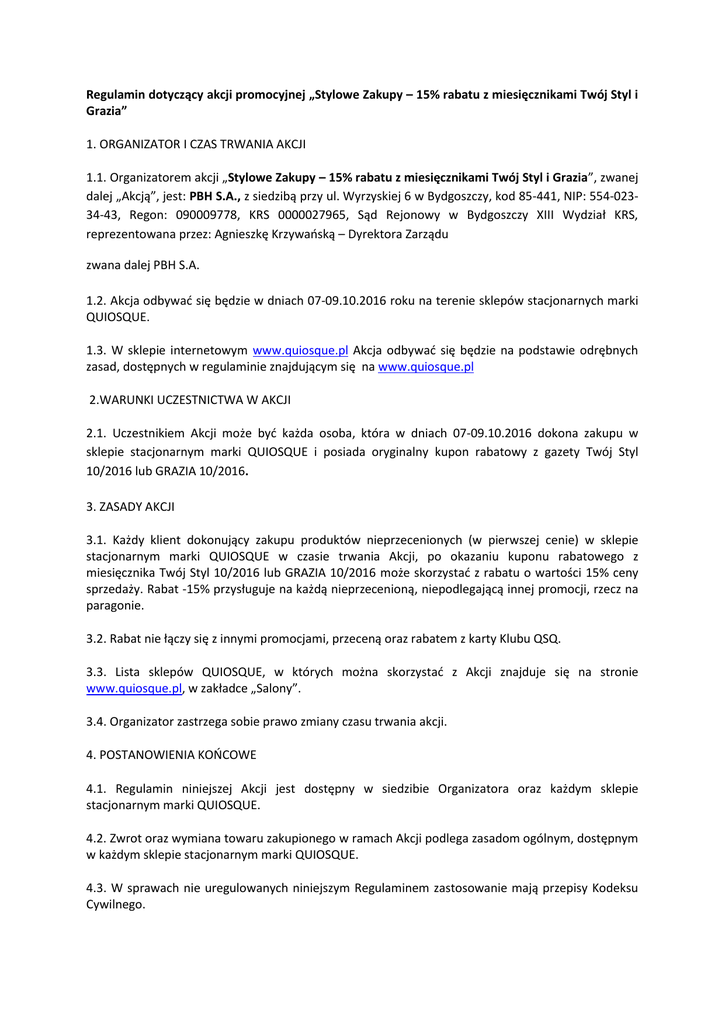 Regulamin dotyczący akcji promocyjnej „Stylowe Zakupy – 15% rabatu z miesięcznikami Twój Styl i Grazia”

1. ORGANIZATOR I CZAS TRWANIA AKCJI

1.1. Organizatorem akcji „Stylowe Zakupy – 15% rabatu z miesięcznikami Twój Styl i Grazia”, zwanej dalej „Akcją”, jest: PBH S.A., z siedzibą przy ul. Wyrzyskiej 6 w Bydgoszczy, kod 85-441, NIP: 554-023-34-43, Regon: 090009778, KRS 0000027965, Sąd Rejonowy w Bydgoszczy XIII Wydział KRS, reprezentowana przez: Agnieszkę Krzywańską – Dyrektora Zarządu

zwana dalej PBH S.A.

1.2. Akcja odbywać się będzie w dniach 07-09.10.2016 roku na terenie sklepów stacjonarnych marki QUIOSQUE.

1.3. W sklepie internetowym www.quiosque.pl Akcja odbywać się będzie na podstawie odrębnych zasad, dostępnych w regulaminie znajdującym się na www.quiosque.pl

2.WARUNKI UCZESTNICTWA W AKCJI

2.1. Uczestnikiem Akcji może być każda osoba, która w dniach 07-09.10.2016 dokona zakupu w sklepie stacjonarnym marki QUIOSQUE i posiada oryginalny kupon rabatowy z gazety Twój Styl 10/2016 lub GRAZIA 10/2016.

3. ZASADY AKCJI

3.1. Każdy klient dokonujący zakupu produktów nieprzecenionych (w pierwszej cenie) w sklepie stacjonarnym marki QUIOSQUE w czasie trwania Akcji, po okazaniu kuponu rabatowego z miesięcznika Twój Styl 10/2016 lub GRAZIA 10/2016 może skorzystać z rabatu o wartości 15% ceny sprzedaży. Rabat -15% przysługuje na każdą nieprzecenioną, niepodlegającą innej promocji, rzecz na paragonie.

3.2. Rabat nie łączy się z innymi promocjami, przeceną oraz rabatem z karty Klubu QSQ.

3.3. Lista sklepów QUIOSQUE, w których można skorzystać z Akcji znajduje się na stronie www.quiosque.pl, w zakładce „Salony”.

3.4. Organizator zastrzega sobie prawo zmiany czasu trwania akcji.

4. POSTANOWIENIA KOŃCOWE

4.1. Regulamin niniejszej Akcji jest dostępny w siedzibie Organizatora oraz każdym sklepie stacjonarnym marki QUIOSQUE.

4.2. Zwrot oraz wymiana towaru zakupionego w ramach Akcji podlega zasadom ogólnym, dostępnym w każdym sklepie stacjonarnym marki QUIOSQUE.

4.3. W sprawach nie uregulowanych niniejszym Regulaminem zastosowanie mają przepisy Kodeksu Cywilnego.